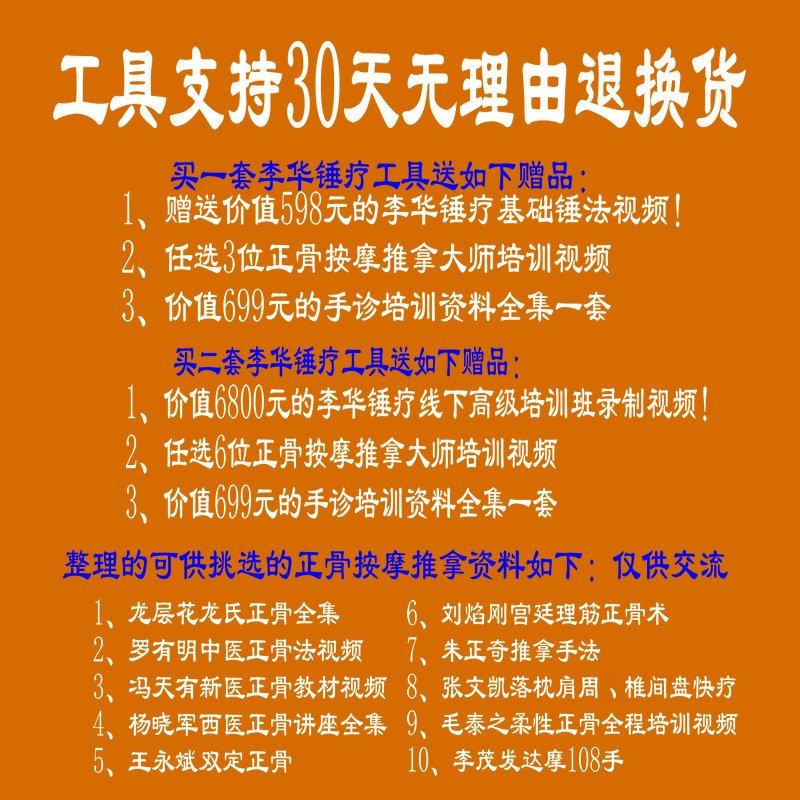 工具支持30天无理由退换货

买一套李华锤疗工具送如下赠品：

1、赠送价值598元的李华锤疗基础锤法视频！

2、任选3位正骨按摩推拿大师培训视频

3、价值699元的手诊培训资料全集一套

买二套李华锤疗工具送如下赠品：

1、价值6800元的李华锤疗线下高级培训班录制视频！

2、任选6位正骨按摩推拿大师培训视频

3、价值699元的手诊培训资料全集一套

整理的可供挑选的正骨按摩推拿资料如下：仅供交流

1、龙层花龙氏正骨全集

2、罗有明中医正骨法视频

3、冯天有新医正骨教材视频

4、杨晓军西医正骨讲座全集

5、王永斌双定正骨

6、刘焰刚宫廷理筋正骨术

7、朱正奇推拿手法

8、张文凯落枕肩周、椎间盘快疗

9、毛泰之柔性正骨全程培训视频

10、李茂发达摩108手